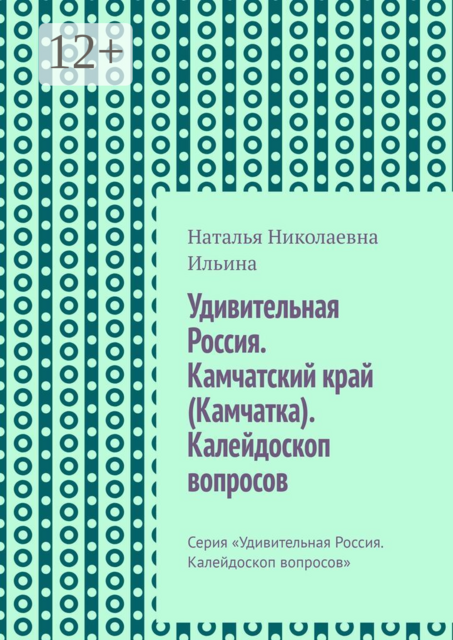 12+

Наталья Николаевна Ильина

Удивительная Россия. Камчатский край (Камчатка). Калейдоскоп вопросов

Серия «Удивительная Россия. Калейдоскоп вопросов»